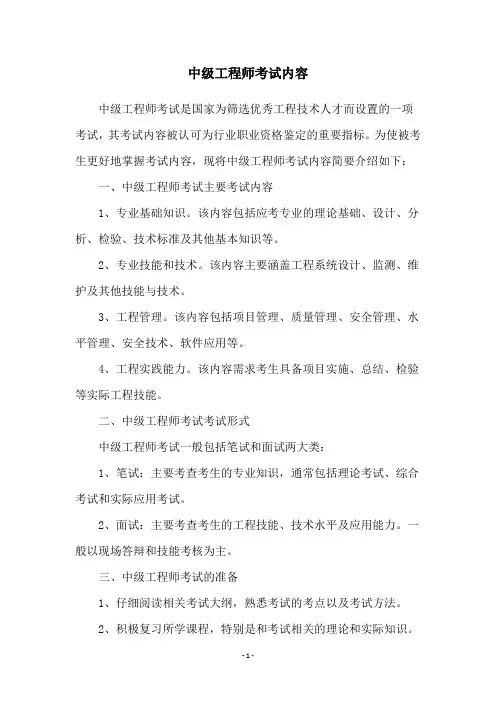 中级工程师考试内容

中级工程师考试是国家为筛选优秀工程技术人才而设置的一项考试，其考试内容被认可为行业职业资格鉴定的重要指标。为使被考生更好地掌握考试内容，现将中级工程师考试内容简要介绍如下：

一、中级工程师考试主要考试内容

1、专业基础知识。该内容包括应考专业的理论基础、设计、分析、检验、技术标准及其他基本知识等。

2、专业技能和技术。该内容主要涵盖工程系统设计、监测、维护及其他技能与技术。

3、工程管理。该内容包括项目管理、质量管理、安全管理、水平管理、安全技术、软件应用等。

4、工程实践能力。该内容需求考生具备项目实施、总结、检验等实际工程技能。

二、中级工程师考试考试形式

中级工程师考试一般包括笔试和面试两大类：

1、笔试：主要考查考生的专业知识，通常包括理论考试、综合考试和实际应用考试。

2、面试：主要考查考生的工程技能、技术水平及应用能力。一般以现场答辩和技能考核为主。

三、中级工程师考试的准备

1、仔细阅读相关考试大纲，熟悉考试的考点以及考试方法。

2、积极复习所学课程，特别是和考试相关的理论和实际知识。

- 1 -